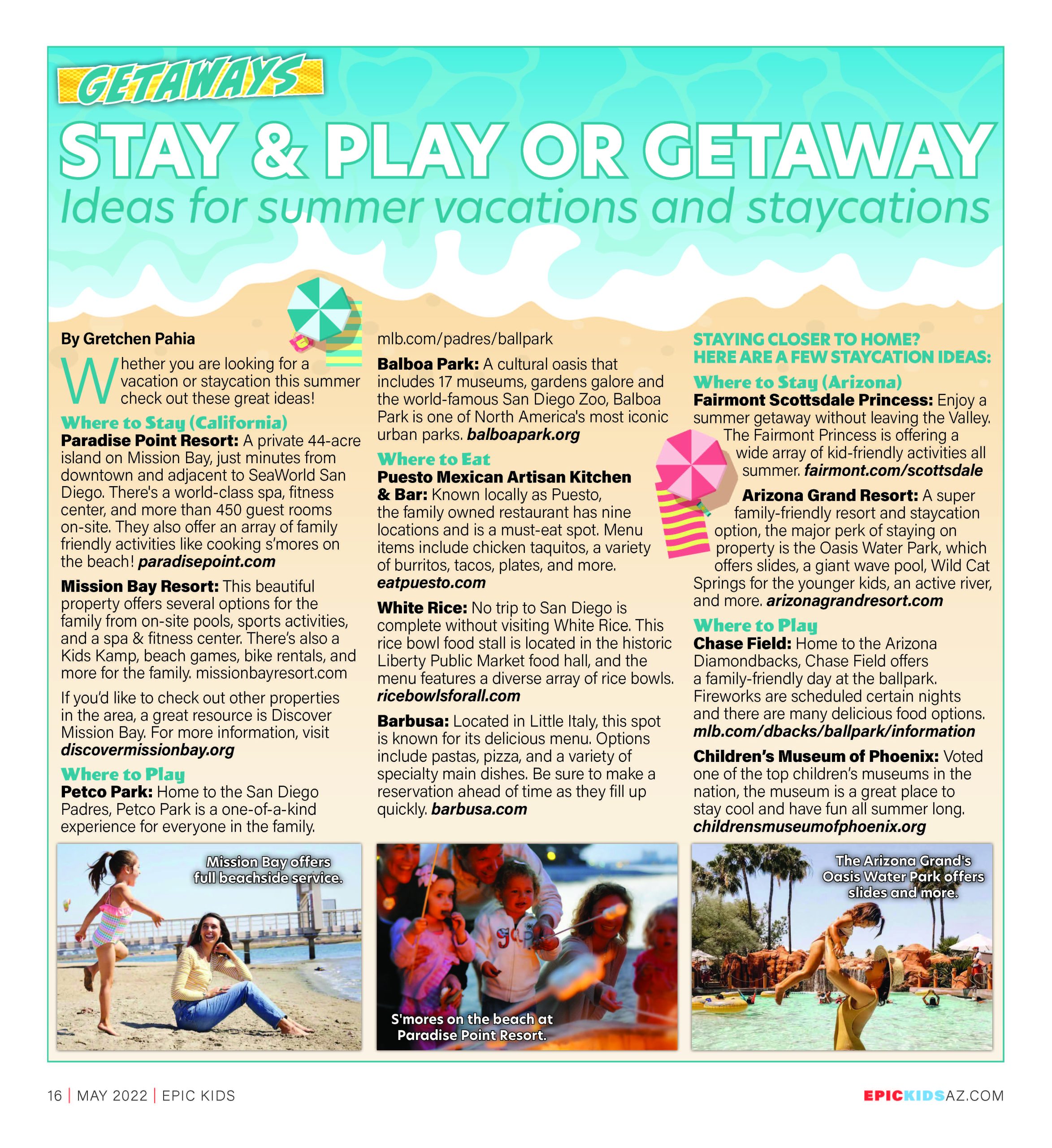 GETAWAYS

STAY & PLAY OR GETAWAY
Ideas for summer vacations and staycations

By Gretchen Pahia

Whether you are looking for a vacation or staycation this summer check out these great ideas!

Where to Stay (California)
Paradise Point Resort: A private 44-acre island on Mission Bay, just minutes from downtown and adjacent to SeaWorld San Diego. There's a world-class spa, fitness center, and more than 450 guest rooms on-site. They also offer an array of family friendly activities like cooking s'mores on the beach! paradisepoint.com

Mission Bay Resort: This beautiful property offers several options for the family from on-site pools, sports activities, and a spa & fitness center. There's also a Kids Kamp, beach games, bike rentals, and more for the family. missionbayresort.com

If you'd like to check out other properties in the area, a great resource is Discover Mission Bay. For more information, visit discovermissionbay.org

Where to Play
Petco Park: Home to the San Diego Padres, Petco Park is a one-of-a-kind experience for everyone in the family. mlb.com/padres/ballpark

Balboa Park: A cultural oasis that includes 17 museums, gardens galore and the world-famous San Diego Zoo, Balboa Park is one of North America's most iconic urban parks. balboapark.org

Where to Eat
Puesto Mexican Artisan Kitchen & Bar: Known locally as Puesto, the family owned restaurant has nine locations and is a must-eat spot. Menu items include chicken taquitos, a variety of burritos, tacos, plates, and more. eatpuesto.com

White Rice: No trip to San Diego is complete without visiting White Rice. This rice bowl food stall is located in the historic Liberty Public Market food hall, and the menu features a diverse array of rice bowls. ricebowlsforall.com

Barbusa: Located in Little Italy, this spot is known for its delicious menu. Options include pastas, pizza, and a variety of specialty main dishes. Be sure to make a reservation ahead of time as they fill up quickly. barbusa.com

STAYING CLOSER TO HOME? HERE ARE A FEW STAYCATION IDEAS:

Where to Stay (Arizona)
Fairmont Scottsdale Princess: Enjoy a summer getaway without leaving the Valley. The Fairmont Princess is offering a wide array of kid-friendly activities all summer. fairmont.com/scottsdale

Arizona Grand Resort: A super family-friendly resort and staycation option, the major perk of staying on property is the Oasis Water Park, which offers slides, a giant wave pool, Wild Cat Springs for the younger kids, an active river, and more. arizonagrandresort.com

Where to Play
Chase Field: Home to the Arizona Diamondbacks, Chase Field offers a family-friendly day at the ballpark. Fireworks are scheduled certain nights and there are many delicious food options. mlb.com/dbacks/ballpark/information

Children's Museum of Phoenix: Voted one of the top children's museums in the nation, the museum is a great place to stay cool and have fun all summer long. childrensmuseumofphoenix.org

Mission Bay offers full beachside service.

S'mores on the beach at Paradise Point Resort.

The Arizona Grand's Oasis Water Park offers slides and more.

16 | MAY 2022 | EPIC KIDS

EPICKIDSAZ.COM